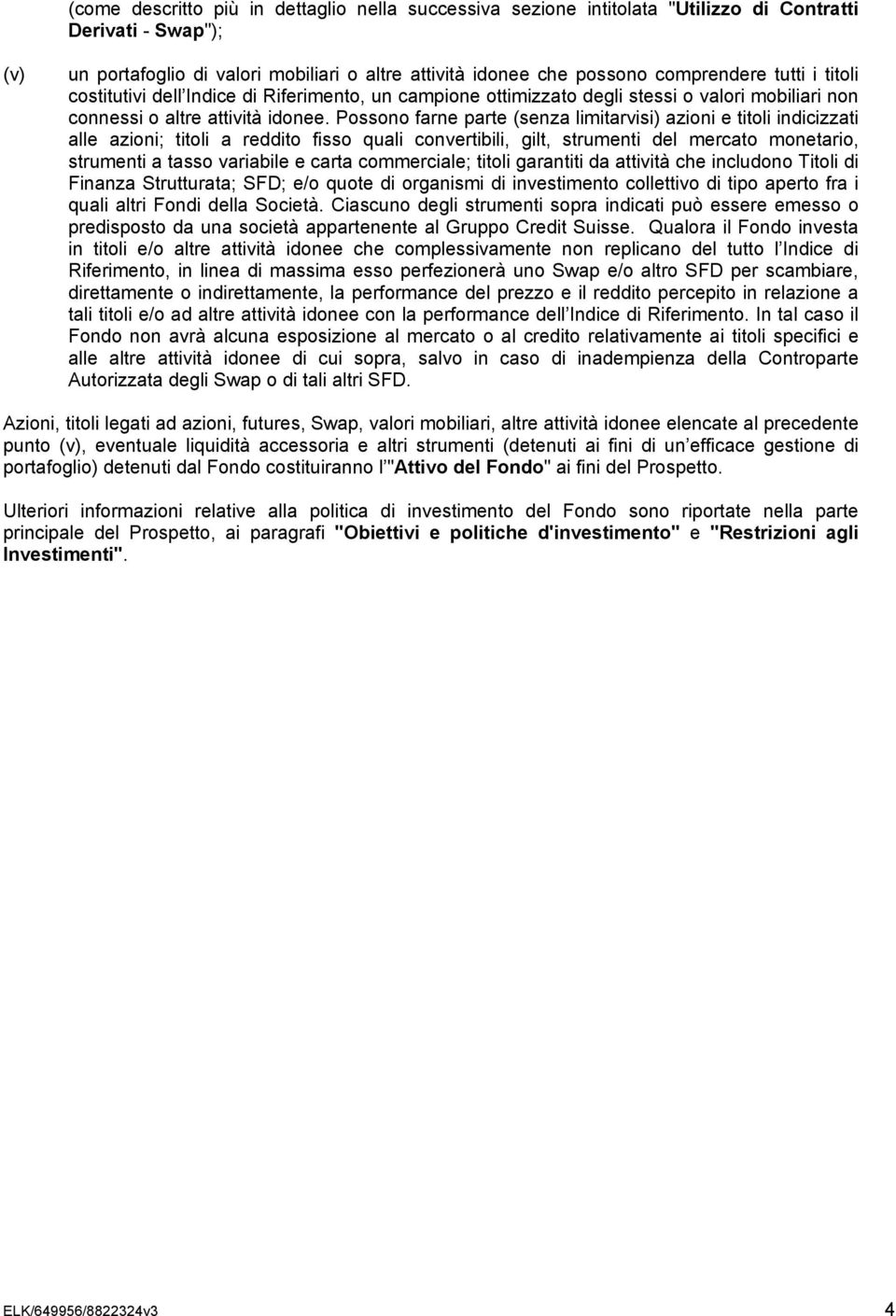 (come descritto più in dettaglio nella successiva sezione intitolata "Utilizzo di Contratti Derivati - Swap");

(v) un portafoglio di valori mobiliari o altre attività idonee che possono comprendere tutti i titoli costitutivi dell Indice di Riferimento, un campione ottimizzato degli stessi o valori mobiliari non connessi o altre attività idonee. Possono farne parte (senza limitarvisi) azioni e titoli indicizzati alle azioni; titoli a reddito fisso quali convertibili, gilt, strumenti del mercato monetario, strumenti a tasso variabile e carta commerciale; titoli garantiti da attività che includono Titoli di Finanza Strutturata; SFD; e/o quote di organismi di investimento collettivo di tipo aperto fra i quali altri Fondi della Società. Ciascuno degli strumenti sopra indicati può essere emesso o predisposto da una società appartenente al Gruppo Credit Suisse. Qualora il Fondo investa in titoli e/o altre attività idonee che complessivamente non replicano del tutto l Indice di Riferimento, in linea di massima esso perfezionerà uno Swap e/o altro SFD per scambiare, direttamente o indirettamente, la performance del prezzo e il reddito percepito in relazione a tali titoli e/o ad altre attività idonee con la performance dell Indice di Riferimento. In tal caso il Fondo non avrà alcuna esposizione al mercato o al credito relativamente ai titoli specifici e alle altre attività idonee di cui sopra, salvo in caso di inadempienza della Controparte Autorizzata degli Swap o di tali altri SFD.

Azioni, titoli legati ad azioni, futures, Swap, valori mobiliari, altre attività idonee elencate al precedente punto (v), eventuale liquidità accessoria e altri strumenti (detenuti ai fini di un efficace gestione di portafoglio) detenuti dal Fondo costituiranno l'"Attivo del Fondo" ai fini del Prospetto.

Ulteriori informazioni relative alla politica di investimento del Fondo sono riportate nella parte principale del Prospetto, ai paragrafi "Obiettivi e politiche d'investimento" e "Restrizioni agli Investimenti".

ELK/649956/8822324v3 4